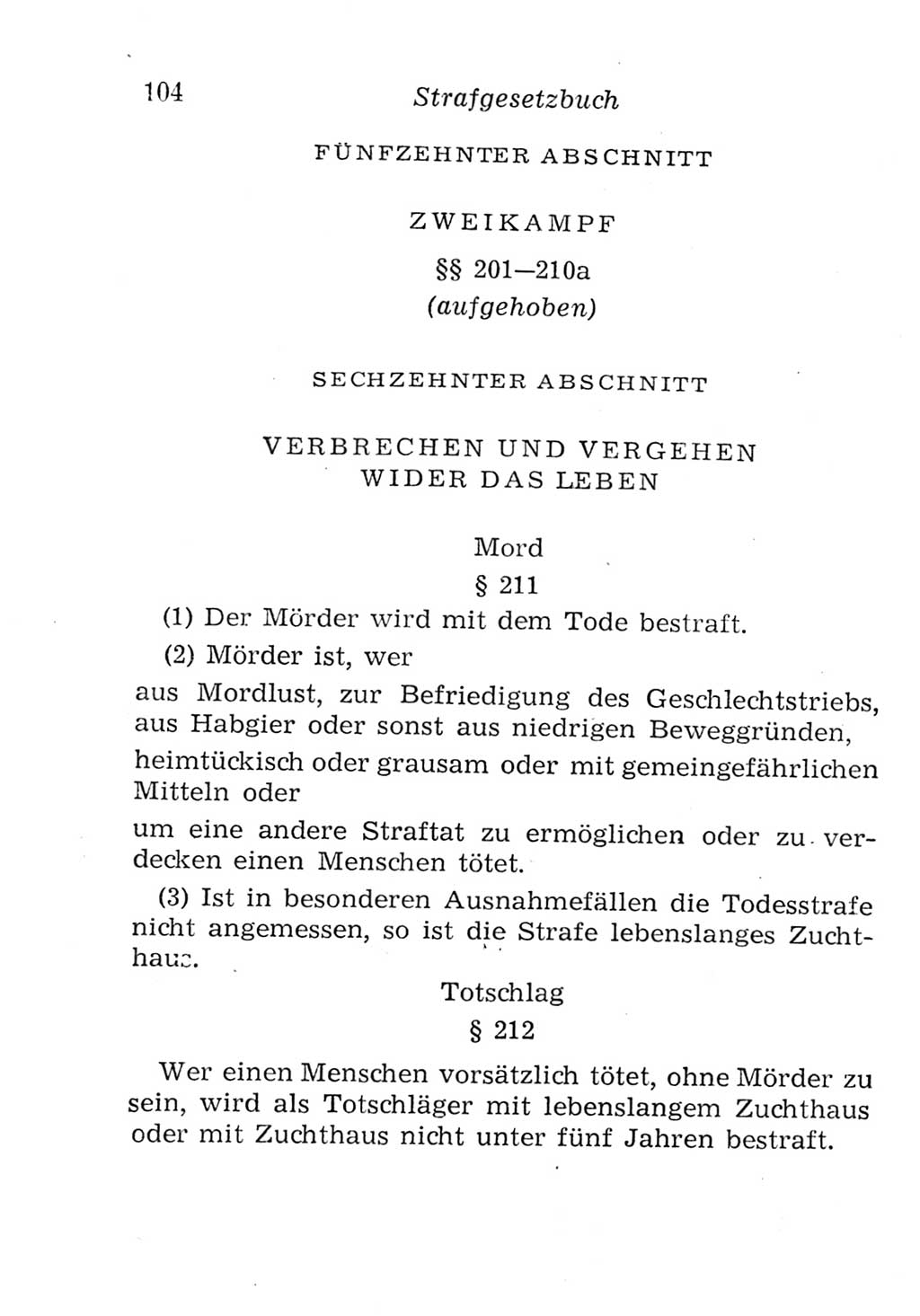 104 Strafgesetzbuch

FÜNFZEHNTER ABSCHNITT

ZWEIKAMPF

§§ 201—210a
(aufgehoben)

SECHZEHNTER ABSCHNITT

VERBRECHEN UND VERGEHEN
WIDER DAS LEBEN

Mord

§ 211

(1) Der Mörder wird mit dem Tode bestraft.

(2) Mörder ist, wer

aus Mordlust, zur Befriedigung des Geschlechtstriebs, aus Habgier oder sonst aus niedrigen Beweggründen,

heimtückisch oder grausam oder mit gemeingefährlichen Mitteln oder

um eine andere Straftat zu ermöglichen oder zu verdecken einen Menschen tötet.

(3) Ist in besonderen Ausnahmefällen die Todesstrafe nicht angemessen, so ist die Strafe lebenslanges Zuchthaus.

Totschlag

§ 212

Wer einen Menschen vorsätzlich tötet, ohne Mörder zu sein, wird als Totschläger mit lebenslangem Zuchthaus oder mit Zuchthaus nicht unter fünf Jahren bestraft.